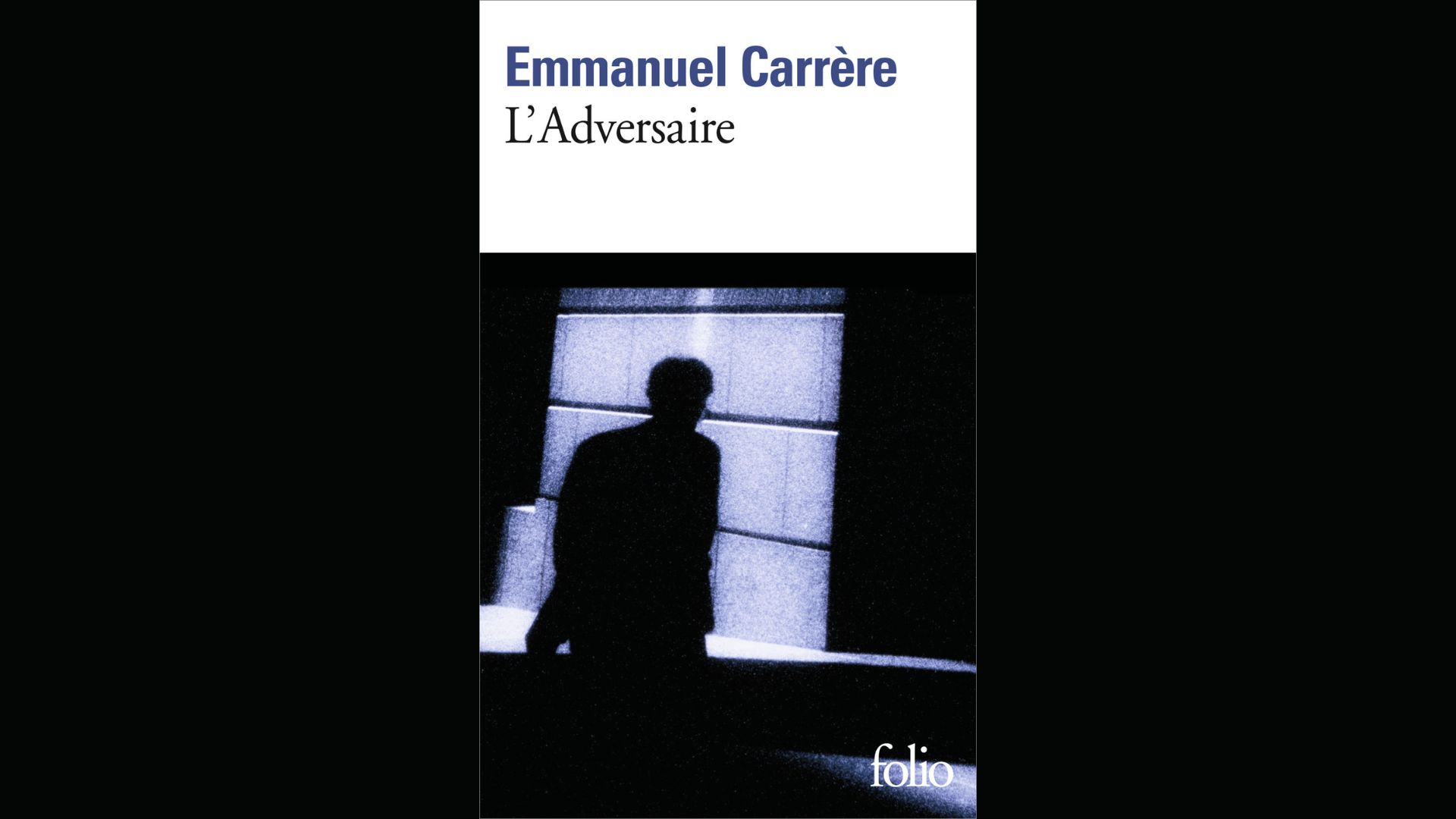 Emmanuel Carrère
L'Adversaire

folio